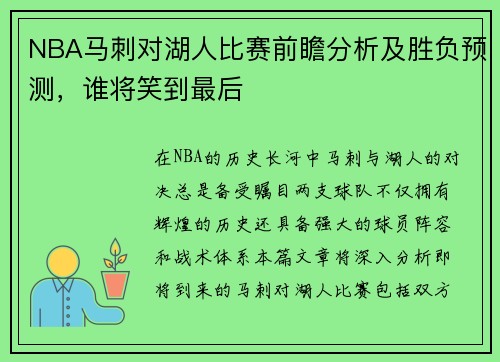 NBA马刺对湖人比赛前瞻分析及胜负预测，谁将笑到最后

在NBA的历史长河中马刺与湖人的对决总是备受瞩目两支球队不仅拥有辉煌的历史还具备强大的球员阵容和战术体系本篇文章将深入分析即将到来的马刺对湖人比赛包括双方